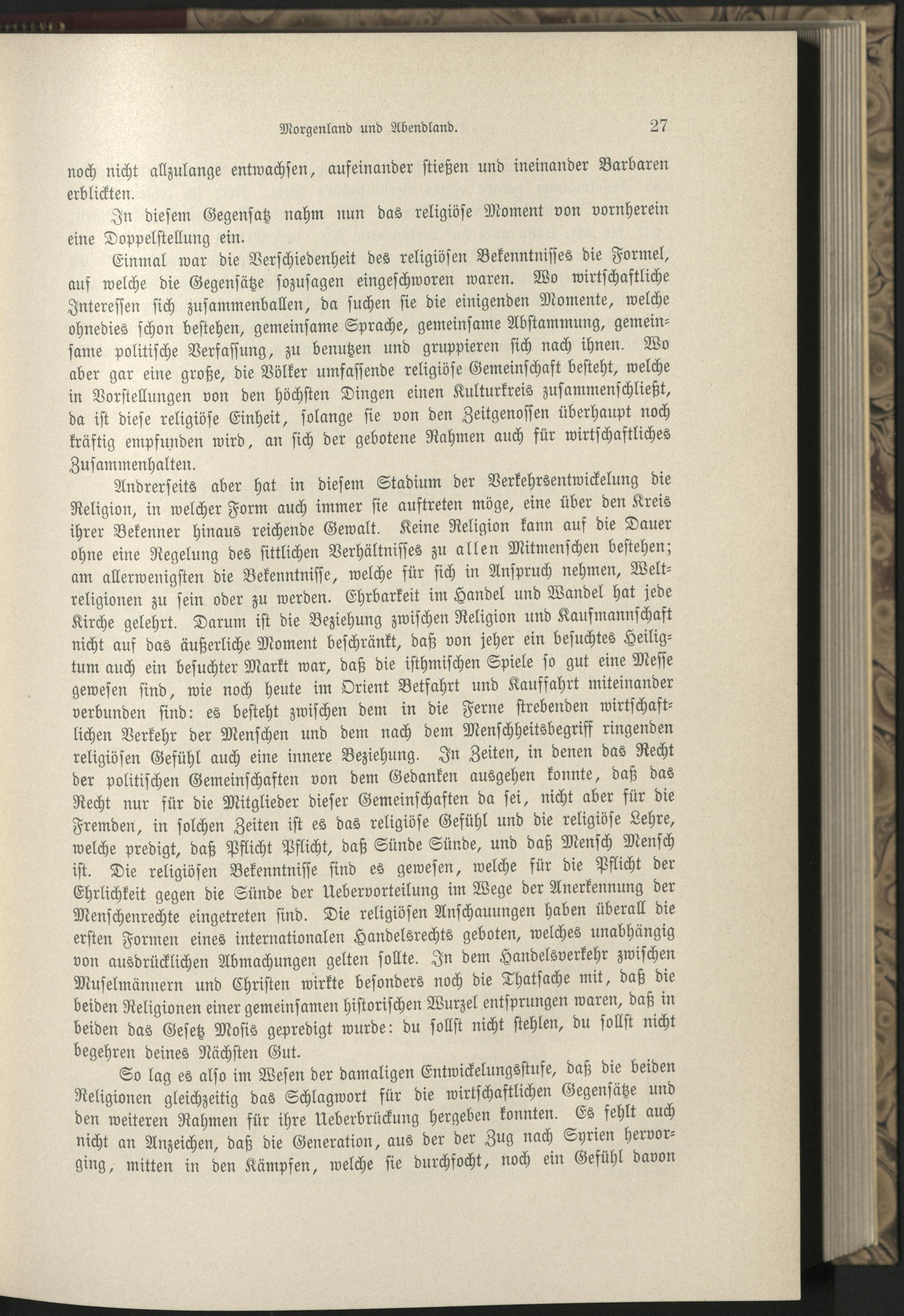 Morgenland und Abendland. 27

noch nicht allzulange entwachsen, aufeinander stießen und ineinander Barbaren erblickten.

In diesem Gegensatz nahm nun das religiöse Moment von vornherein eine Doppelstellung ein.

Einmal war die Verschiedenheit des religiösen Bekenntnisses die Formel, auf welche die Gegensätze sozusagen eingeschworen waren. Wo wirtschaftliche Interessen sich zusammenballen, da suchen sie die einigenden Momente, welche ohnedies schon bestehen, gemeinsame Sprache, gemeinsame Abstammung, gemeinsame politische Verfassung, zu benutzen und gruppieren sich nach ihnen. Wo aber gar eine große, die Völker umfassende religiöse Gemeinschaft besteht, welche in Vorstellungen von den höchsten Dingen einen Kulturkreis zusammenschließt, da ist diese religiöse Einheit, solange sie von den Zeitgenossen überhaupt noch kräftig empfunden wird, an sich der gebotene Rahmen auch für wirtschaftliches Zusammenhalten.

Andrerseits aber hat in diesem Stadium der Verkehrsentwickelung die Religion, in welcher Form auch immer sie auftreten möge, eine über den Kreis ihrer Bekenner hinaus reichende Gewalt. Keine Religion kann auf die Dauer ohne eine Regelung des sittlichen Verhältnisses zu allen Mitmenschen bestehen; am allerwenigsten die Bekenntnisse, welche für sich in Anspruch nehmen, Weltreligionen zu sein oder zu werden. Ehrbarkeit im Handel und Wandel hat jede Kirche gelehrt. Darum ist die Beziehung zwischen Religion und Kaufmannschaft nicht auf das äußerliche Moment beschränkt, daß von jeher ein besuchtes Heiligtum auch ein besuchter Markt war, daß die isthmischen Spiele so gut eine Messe gewesen sind, wie noch heute im Orient Betfahrt und Kauffahrt miteinander verbunden sind: es besteht zwischen dem in die Ferne strebenden wirtschaftlichen Verkehr der Menschen und dem nach dem Menschheitsbegriff ringenden religiösen Gefühl auch eine innere Beziehung. In Zeiten, in denen das Recht der politischen Gemeinschaften von dem Gedanken ausgehen konnte, daß das Recht nur für die Mitglieder dieser Gemeinschaften da sei, nicht aber für die Fremden, in solchen Zeiten ist es das religiöse Gefühl und die religiöse Lehre, welche predigt, daß Pflicht Pflicht, daß Sünde Sünde, und daß Mensch Mensch ist. Die religiösen Bekenntnisse sind es gewesen, welche für die Pflicht der Ehrlichkeit gegen die Sünde der Uebervorteilung im Wege der Anerkennung der Menschenrechte eingetreten sind. Die religiösen Anschauungen haben überall die ersten Formen eines internationalen Handelsrechts geboten, welches unabhängig von ausdrücklichen Abmachungen gelten sollte. In dem Handelsverkehr zwischen Muselmännern und Christen wirkte besonders noch die Thatsache mit, daß die beiden Religionen einer gemeinsamen historischen Wurzel entsprungen waren, daß in beiden das Gesetz Mosis gepredigt wurde: du sollst nicht stehlen, du sollst nicht begehren deines Nächsten Gut.

So lag es also im Wesen der damaligen Entwickelungsstufe, daß die beiden Religionen gleichzeitig das Schlagwort für die wirtschaftlichen Gegensätze und den weiteren Rahmen für ihre Ueberbrückung hergeben konnten. Es fehlt auch nicht an Anzeichen, daß die Generation, aus der der Zug nach Syrien hervorging, mitten in den Kämpfen, welche sie durchfocht, noch ein Gefühl davon